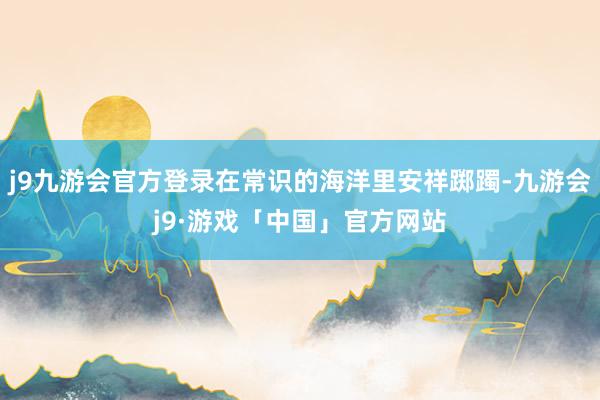 j9九游会官方登录在常识的海洋里安祥踯躅-九游会j9·游戏「中国」官方网站